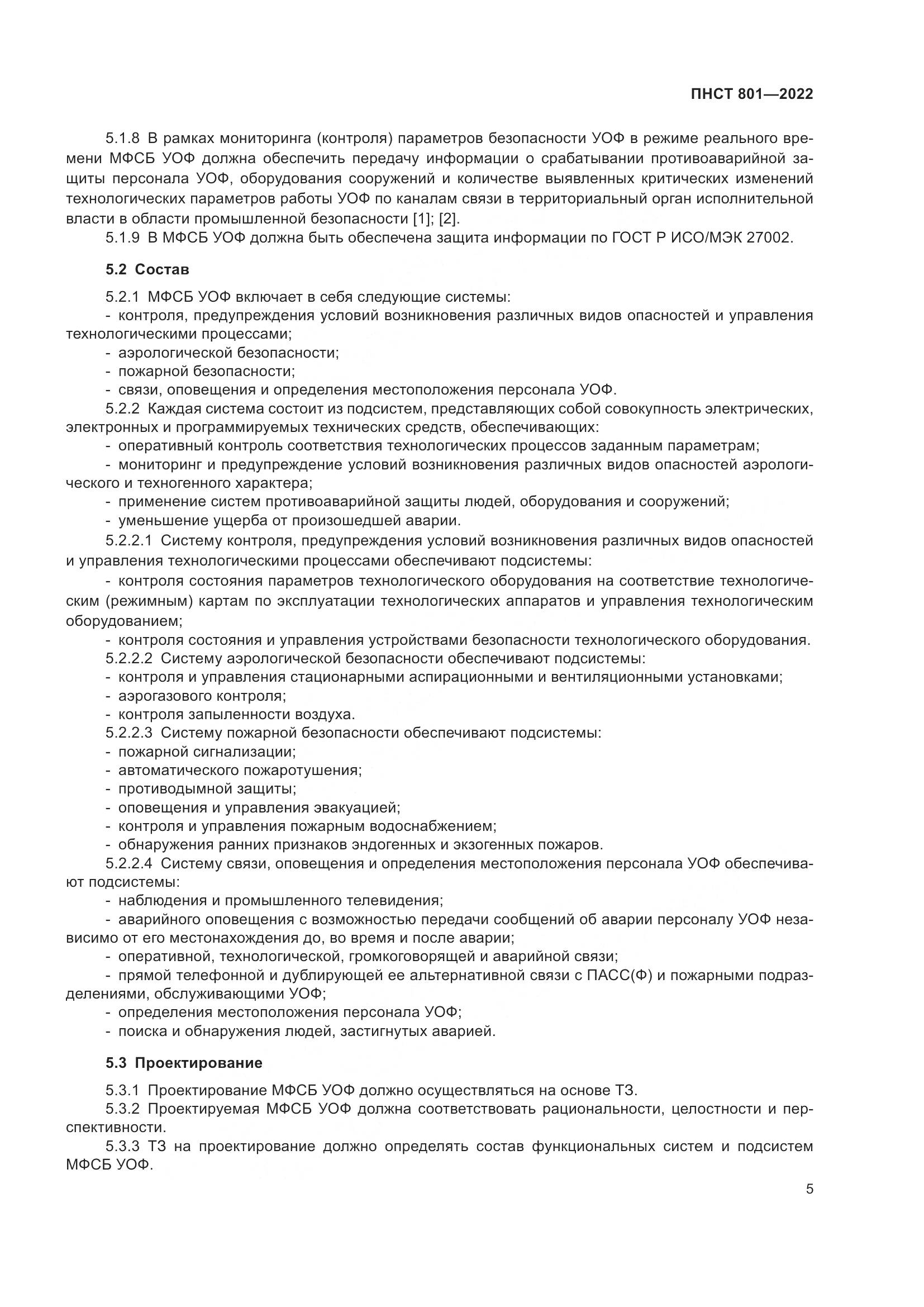 ПНСТ 801—2022

5.1.8 В рамках мониторинга (контроля) параметров безопасности УОФ в режиме реального времени МФСБ УОФ должна обеспечить передачу информации о срабатывании противоаварийной защиты персонала УОФ, оборудования сооружений и количестве выявленных критических изменений технологических параметров работы УОФ по каналам связи в территориальный орган исполнительной власти в области промышленной безопасности [1]; [2].

5.1.9 В МФСБ УОФ должна быть обеспечена защита информации по ГОСТ Р ИСО/МЭК 27002.

5.2 Состав

5.2.1 МФСБ УОФ включает в себя следующие системы:
- контроля, предупреждения условий возникновения различных видов опасностей и управления технологическими процессами;
- аэрологической безопасности;
- пожарной безопасности;
- связи, оповещения и определения местоположения персонала УОФ.

5.2.2 Каждая система состоит из подсистем, представляющих собой совокупность электрических, электронных и программируемых технических средств, обеспечивающих:
- оперативный контроль соответствия технологических процессов заданным параметрам;
- мониторинг и предупреждение условий возникновения различных видов опасностей аэрологического и техногенного характера;
- применение систем противоаварийной защиты людей, оборудования и сооружений;
- уменьшение ущерба от произошедшей аварии.

5.2.2.1 Систему контроля, предупреждения условий возникновения различных видов опасностей и управления технологическими процессами обеспечивают подсистемы:
- контроля состояния параметров технологического оборудования на соответствие технологическим (режимным) картам по эксплуатации технологических аппаратов и управления технологическим оборудованием;
- контроля состояния и управления устройствами безопасности технологического оборудования.

5.2.2.2 Систему аэрологической безопасности обеспечивают подсистемы:
- контроля и управления стационарными аспирационными и вентиляционными установками;
- аэрогазового контроля;
- контроля запыленности воздуха.

5.2.2.3 Систему пожарной безопасности обеспечивают подсистемы:
- пожарной сигнализации;
- автоматического пожаротушения;
- противодымной защиты;
- оповещения и управления эвакуацией;
- контроля и управления пожарным водоснабжением;
- обнаружения ранних признаков эндогенных и экзогенных пожаров.

5.2.2.4 Систему связи, оповещения и определения местоположения персонала УОФ обеспечивают подсистемы:
- наблюдения и промышленного телевидения;
- аварийного оповещения с возможностью передачи сообщений об аварии персоналу УОФ независимо от его местонахождения до, во время и после аварии;
- оперативной, технологической, громкоговорящей и аварийной связи;
- прямой телефонной и дублирующей ее альтернативной связи с ПАСС(Ф) и пожарными подразделениями, обслуживающими УОФ;
- определения местоположения персонала УОФ;
- поиска и обнаружения людей, застигнутых аварией.

5.3 Проектирование

5.3.1 Проектирование МФСБ УОФ должно осуществляться на основе ТЗ.

5.3.2 Проектируемая МФСБ УОФ должна соответствовать рациональности, целостности и перспективности.

5.3.3 ТЗ на проектирование должно определять состав функциональных систем и подсистем МФСБ УОФ.

5